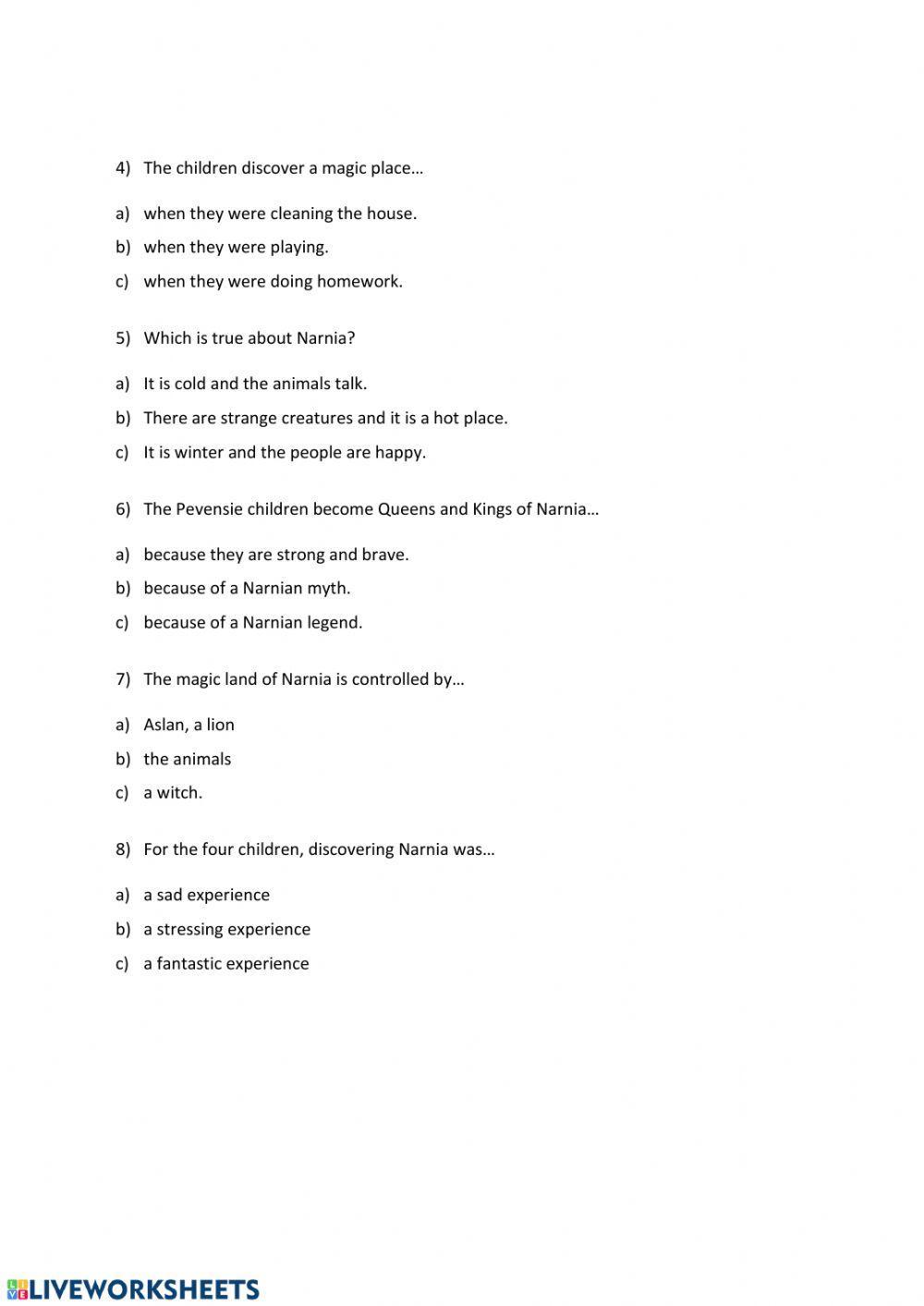 4) The children discover a magic place…

a) when they were cleaning the house.
b) when they were playing.
c) when they were doing homework.

5) Which is true about Narnia?

a) It is cold and the animals talk.
b) There are strange creatures and it is a hot place.
c) It is winter and the people are happy.

6) The Pevensie children become Queens and Kings of Narnia…

a) because they are strong and brave.
b) because of a Narnian myth.
c) because of a Narnian legend.

7) The magic land of Narnia is controlled by…

a) Aslan, a lion
b) the animals
c) a witch.

8) For the four children, discovering Narnia was…

a) a sad experience
b) a stressing experience
c) a fantastic experience

LIVEWORKSHEETS